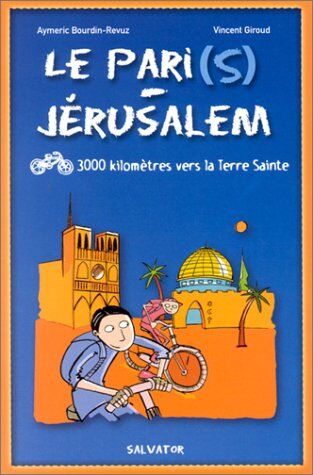 Aymeric Bourdin-Revuz

Vincent Giroud

LE PARI(S) - JÉRUSALEM

3000 kilomètres vers la Terre Sainte

SALVATOR